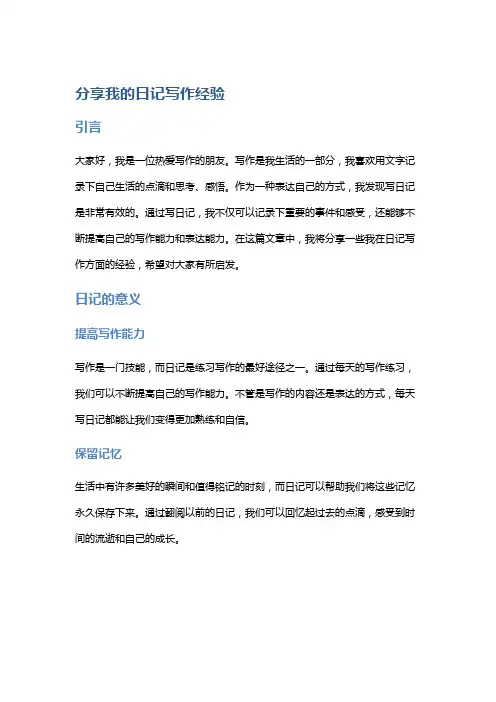 分享我的日记写作经验

引言

大家好，我是一位热爱写作的朋友。写作是我生活的一部分，我喜欢用文字记录下自己生活的点滴和思考、感悟。作为一种表达自己的方式，我发现写日记是非常有效的。通过写日记，我不仅可以记录下重要的事件和感受，还能够不断提高自己的写作能力和表达能力。在这篇文章中，我将分享一些我在日记写作方面的经验，希望对大家有所启发。

日记的意义

提高写作能力

写作是一门技能，而日记是练习写作的最好途径之一。通过每天的写作练习，我们可以不断提高自己的写作能力。不管是写作的内容还是表达的方式，每天写日记都能让我们变得更加熟练和自信。

保留记忆

生活中有许多美好的瞬间和值得铭记的时刻，而日记可以帮助我们将这些记忆永久保存下来。通过翻阅以前的日记，我们可以回忆起过去的点滴，感受到时间的流逝和自己的成长。